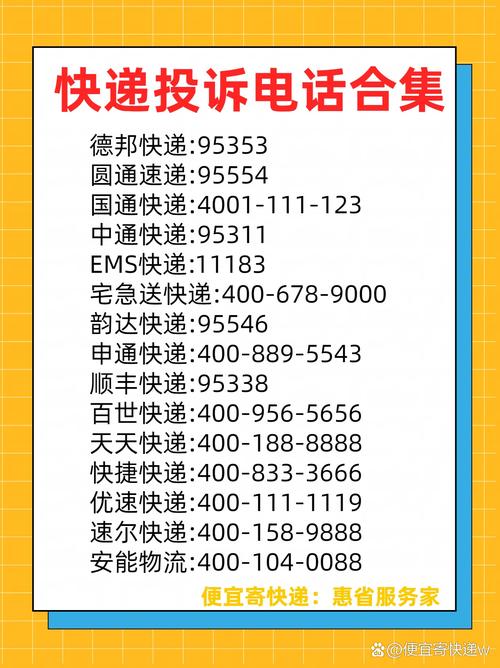 快递投诉电话合集

德邦快递:95353
圆通速递:95554
国通快递:4001-111-123
中通快递:95311
EMS快递:11183
宅急送快递:400-678-9000
韵达快递:95546
申通快递:400-889-5543
顺丰快递:95338
百世快递:400-956-5656
天天快递:400-188-8888
快捷快递:400-833-3666
优速快递:400-111-1119
速尔快递:400-158-9888
安能物流:400-104-0088

便宜寄快递：惠省服务家

@便宜寄快递w